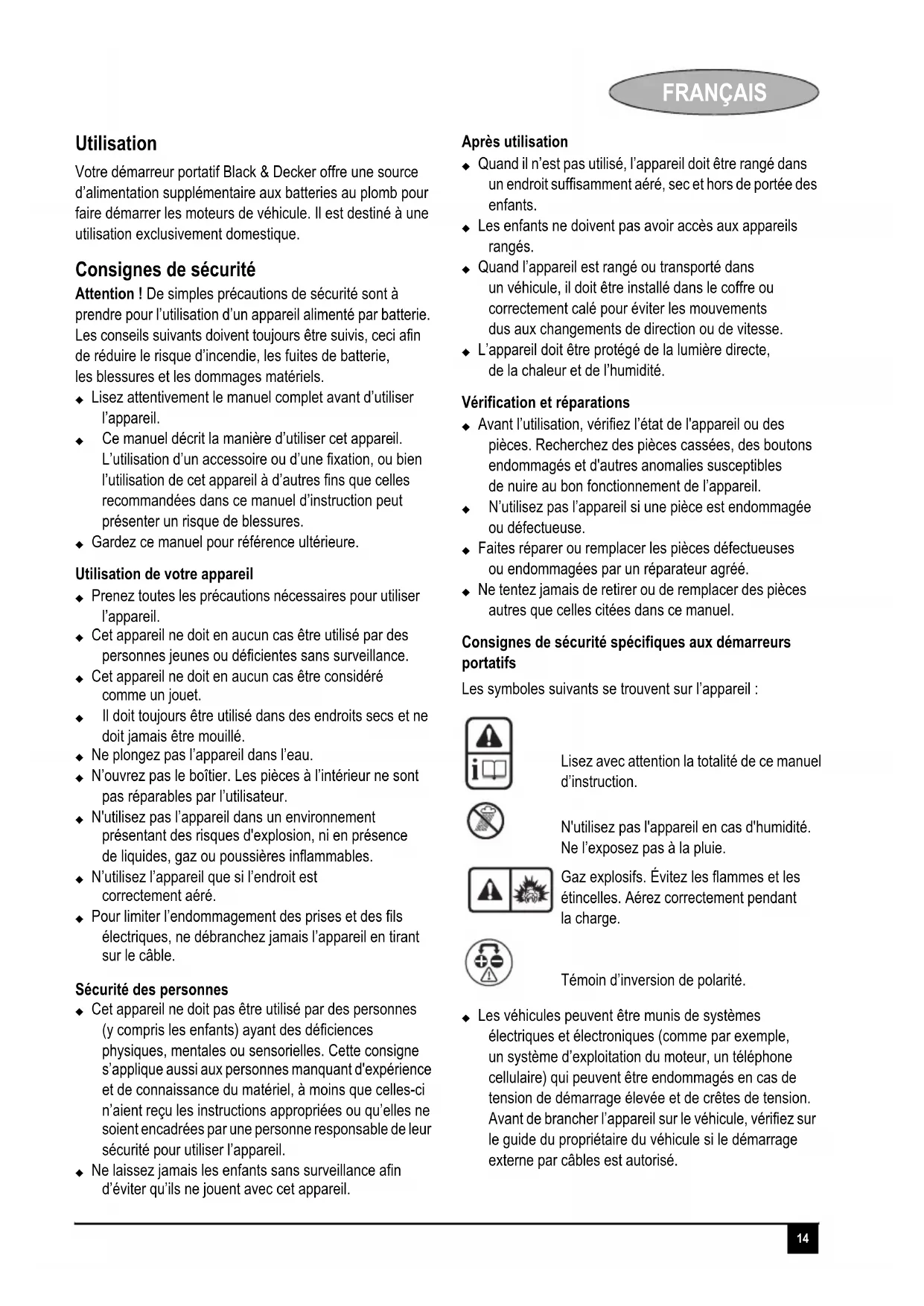 FRANÇAIS

Utilisation

Votre démarreur portatif Black & Decker offre une source d'alimentation supplémentaire aux batteries au plomb pour faire démarrer les moteurs de véhicule. Il est destiné à une utilisation exclusivement domestique.

Consignes de sécurité

Attention ! De simples précautions de sécurité sont à prendre pour l'utilisation d'un appareil alimenté par batterie. Les conseils suivants doivent toujours être suivis, ceci afin de réduire le risque d'incendie, les fuites de batterie, les blessures et les dommages matériels.

◆ Lisez attentivement le manuel complet avant d'utiliser l'appareil.
◆ Ce manuel décrit la manière d'utiliser cet appareil. L'utilisation d'un accessoire ou d'une fixation, ou bien l'utilisation de cet appareil à d'autres fins que celles recommandées dans ce manuel d'instruction peut présenter un risque de blessures.
◆ Gardez ce manuel pour référence ultérieure.

Utilisation de votre appareil

◆ Prenez toutes les précautions nécessaires pour utiliser l'appareil.
◆ Cet appareil ne doit en aucun cas être utilisé par des personnes jeunes ou déficientes sans surveillance.
◆ Cet appareil ne doit en aucun cas être considéré comme un jouet.
◆ Il doit toujours être utilisé dans des endroits secs et ne doit jamais être mouillé.
◆ Ne plongez pas l'appareil dans l'eau.
◆ N'ouvrez pas le boîtier. Les pièces à l'intérieur ne sont pas réparables par l'utilisateur.
◆ N'utilisez pas l'appareil dans un environnement présentant des risques d'explosion, ni en présence de liquides, gaz ou poussières inflammables.
◆ N'utilisez l'appareil que si l'endroit est correctement aéré.
◆ Pour limiter l'endommagement des prises et des fils électriques, ne débranchez jamais l'appareil en tirant sur le câble.

Sécurité des personnes

◆ Cet appareil ne doit pas être utilisé par des personnes (y compris les enfants) ayant des déficiences physiques, mentales ou sensorielles. Cette consigne s'applique aussi aux personnes manquant d'expérience et de connaissance du matériel, à moins que celles-ci n'aient reçu les instructions appropriées ou qu'elles ne soient encadrées par une personne responsable de leur sécurité pour utiliser l'appareil.
◆ Ne laissez jamais les enfants sans surveillance afin d'éviter qu'ils ne jouent avec cet appareil.

Après utilisation

◆ Quand il n'est pas utilisé, l'appareil doit être rangé dans un endroit suffisamment aéré, sec et hors de portée des enfants.
◆ Les enfants ne doivent pas avoir accès aux appareils rangés.
◆ Quand l'appareil est rangé ou transporté dans un véhicule, il doit être installé dans le coffre ou correctement calé pour éviter les mouvements dus aux changements de direction ou de vitesse.
◆ L'appareil doit être protégé de la lumière directe, de la chaleur et de l'humidité.

Vérification et réparations

◆ Avant l'utilisation, vérifiez l'état de l'appareil ou des pièces. Recherchez des pièces cassées, des boutons endommagés et d'autres anomalies susceptibles de nuire au bon fonctionnement de l'appareil.
◆ N'utilisez pas l'appareil si une pièce est endommagée ou défectueuse.
◆ Faites réparer ou remplacer les pièces défectueuses ou endommagées par un réparateur agréé.
◆ Ne tentez jamais de retirer ou de remplacer des pièces autres que celles citées dans ce manuel.

Consignes de sécurité spécifiques aux démarreurs portatifs

Les symboles suivants se trouvent sur l'appareil :

Lisez avec attention la totalité de ce manuel d'instruction.

N'utilisez pas l'appareil en cas d'humidité. Ne l'exposez pas à la pluie.

Gaz explosifs. Évitez les flammes et les étincelles. Aérez correctement pendant la charge.

Témoin d'inversion de polarité.

◆ Les véhicules peuvent être munis de systèmes électriques et électroniques (comme par exemple, un système d'exploitation du moteur, un téléphone cellulaire) qui peuvent être endommagés en cas de tension de démarrage élevée et de crêtes de tension. Avant de brancher l'appareil sur le véhicule, vérifiez sur le guide du propriétaire du véhicule si le démarrage externe par câbles est autorisé.

14